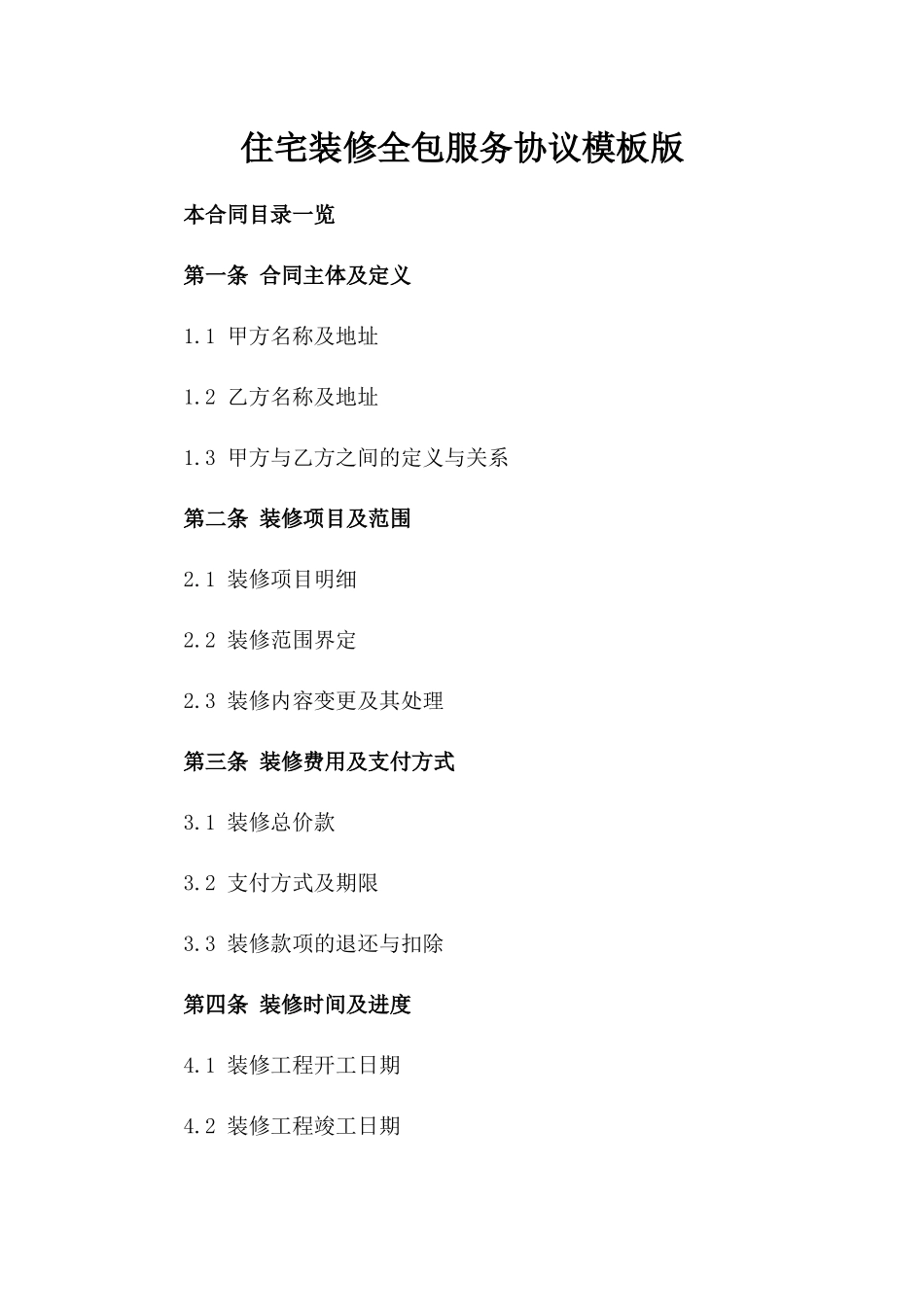 住宅装修全包服务协议模板版

本合同目录一览

第一条 合同主体及定义

1.1 甲方名称及地址

1.2 乙方名称及地址

1.3 甲方与乙方之间的定义与关系

第二条 装修项目及范围

2.1 装修项目明细

2.2 装修范围界定

2.3 装修内容变更及其处理

第三条 装修费用及支付方式

3.1 装修总价款

3.2 支付方式及期限

3.3 装修款项的退还与扣除

第四条 装修时间及进度

4.1 装修工程开工日期

4.2 装修工程竣工日期